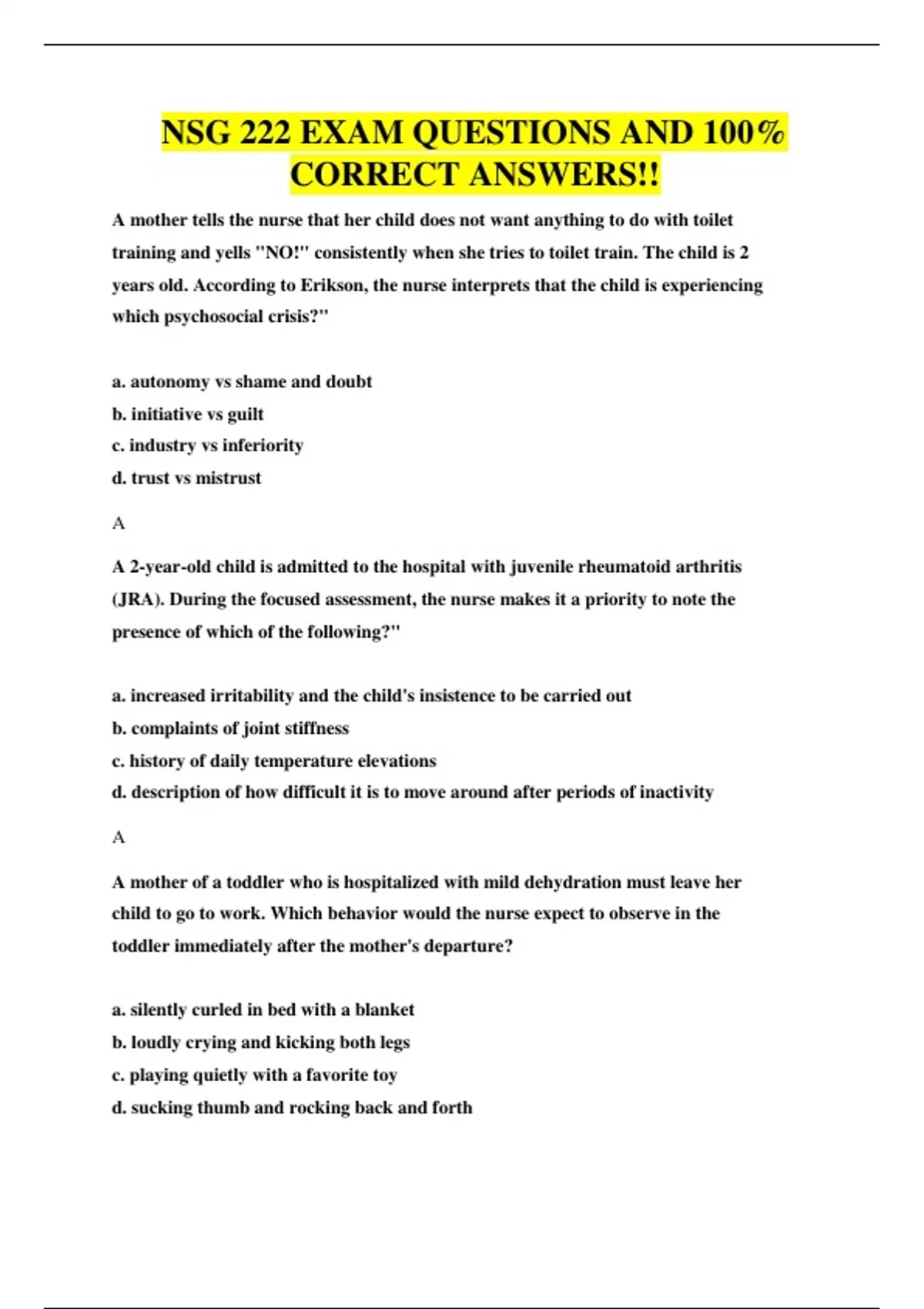 NSG 222 EXAM QUESTIONS AND 100% CORRECT ANSWERS!!

A mother tells the nurse that her child does not want anything to do with toilet training and yells "NO!" consistently when she tries to toilet train. The child is 2 years old. According to Erikson, the nurse interprets that the child is experiencing which psychosocial crisis?"

a. autonomy vs shame and doubt
b. initiative vs guilt
c. industry vs inferiority
d. trust vs mistrust

A

A 2-year-old child is admitted to the hospital with juvenile rheumatoid arthritis (JRA). During the focused assessment, the nurse makes it a priority to note the presence of which of the following?"

a. increased irritability and the child's insistence to be carried out
b. complaints of joint stiffness
c. history of daily temperature elevations
d. description of how difficult it is to move around after periods of inactivity

A

A mother of a toddler who is hospitalized with mild dehydration must leave her child to go to work. Which behavior would the nurse expect to observe in the toddler immediately after the mother's departure?

a. silently curled in bed with a blanket
b. loudly crying and kicking both legs
c. playing quietly with a favorite toy
d. sucking thumb and rocking back and forth